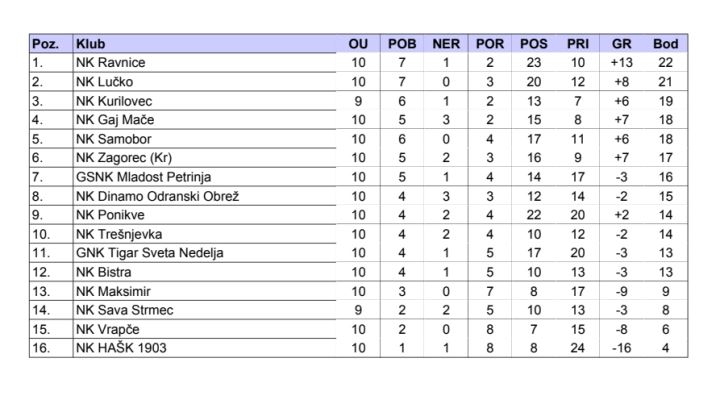 | Poz. | Klub | OU | POB | NER | POR | POS | PRI | GR | Bod |
|---|---|---|---|---|---|---|---|---|---|
| 1. | NK Ravnice | 10 | 7 | 1 | 2 | 23 | 10 | +13 | 22 |
| 2. | NK Lučko | 10 | 7 | 0 | 3 | 20 | 12 | +8 | 21 |
| 3. | NK Kurilovec | 9 | 6 | 1 | 2 | 13 | 7 | +6 | 19 |
| 4. | NK Gaj Mače | 10 | 5 | 3 | 2 | 15 | 8 | +7 | 18 |
| 5. | NK Samobor | 10 | 6 | 0 | 4 | 17 | 11 | +6 | 18 |
| 6. | NK Zagorec (Kr) | 10 | 5 | 2 | 3 | 16 | 9 | +7 | 17 |
| 7. | GSNK Mladost Petrinja | 10 | 5 | 1 | 4 | 14 | 17 | -3 | 16 |
| 8. | NK Dinamo Odranski Obrež | 10 | 4 | 3 | 3 | 12 | 14 | -2 | 15 |
| 9. | NK Ponikve | 10 | 4 | 2 | 4 | 22 | 20 | +2 | 14 |
| 10. | NK Trešnjevka | 10 | 4 | 2 | 4 | 10 | 12 | -2 | 14 |
| 11. | GNK Tigar Sveta Nedelja | 10 | 4 | 1 | 5 | 17 | 20 | -3 | 13 |
| 12. | NK Bistra | 10 | 4 | 1 | 5 | 10 | 13 | -3 | 13 |
| 13. | NK Maksimir | 10 | 3 | 0 | 7 | 8 | 17 | -9 | 9 |
| 14. | NK Sava Strmec | 9 | 2 | 2 | 5 | 10 | 13 | -3 | 8 |
| 15. | NK Vrapče | 10 | 2 | 0 | 8 | 7 | 15 | -8 | 6 |
| 16. | NK HAŠK 1903 | 10 | 1 | 1 | 8 | 8 | 24 | -16 | 4 |